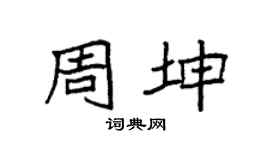 周坤

词典网